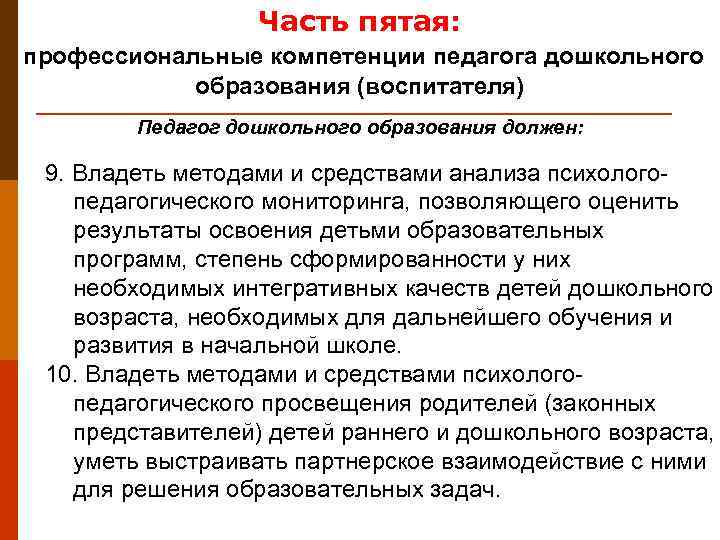 Часть пятая:
профессиональные компетенции педагога дошкольного образования (воспитателя)

Педагог дошкольного образования должен:

9. Владеть методами и средствами анализа психолого-педагогического мониторинга, позволяющего оценить результаты освоения детьми образовательных программ, степень сформированности у них необходимых интегративных качеств детей дошкольного возраста, необходимых для дальнейшего обучения и развития в начальной школе.
10. Владеть методами и средствами психолого-педагогического просвещения родителей (законных представителей) детей раннего и дошкольного возраста, уметь выстраивать партнерское взаимодействие с ними для решения образовательных задач.